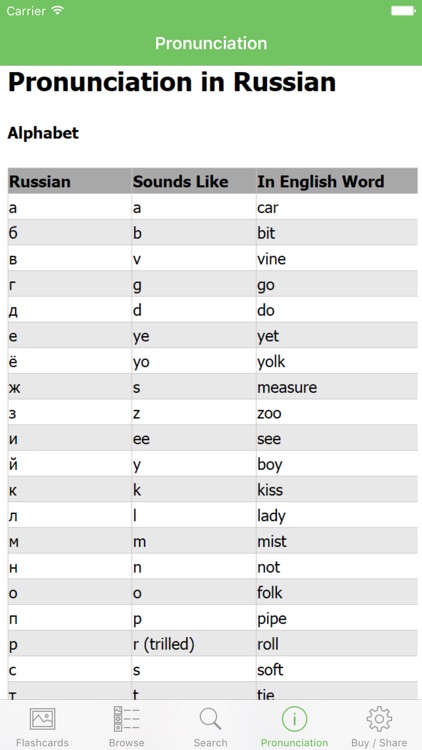 Carrier

Pronunciation

Pronunciation in Russian

Alphabet

| Russian | Sounds Like | In English Word |
|---|---|---|
| а | a | car |
| б | b | bit |
| в | v | vine |
| г | g | go |
| д | d | do |
| е | ye | yet |
| ё | yo | yolk |
| ж | s | measure |
| з | z | zoo |
| и | ee | see |
| й | y | boy |
| к | k | kiss |
| л | l | lady |
| м | m | mist |
| н | n | not |
| о | o | folk |
| п | p | pipe |
| р | r (trilled) | roll |
| с | s | soft |
| т | t | tie |

Flashcards Browse Search Pronunciation Buy / Share